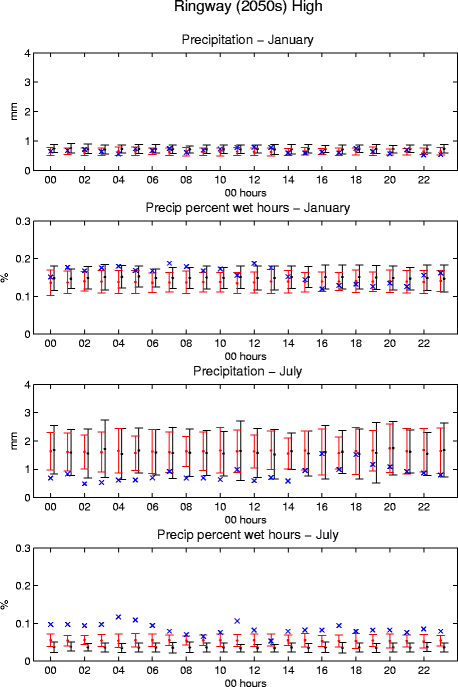 Ringway (2050s) High

Precipitation – January

mm

4
3
2
1
0

00 02 04 06 08 10 12 14 16 18 20 22
00 hours

Precip percent wet hours – January

%

0.3
0.2
0.1
0

00 02 04 06 08 10 12 14 16 18 20 22
00 hours

Precipitation – July

mm

4
3
2
1
0

00 02 04 06 08 10 12 14 16 18 20 22
00 hours

Precip percent wet hours – July

%

0.3
0.2
0.1
0

00 02 04 06 08 10 12 14 16 18 20 22
00 hours